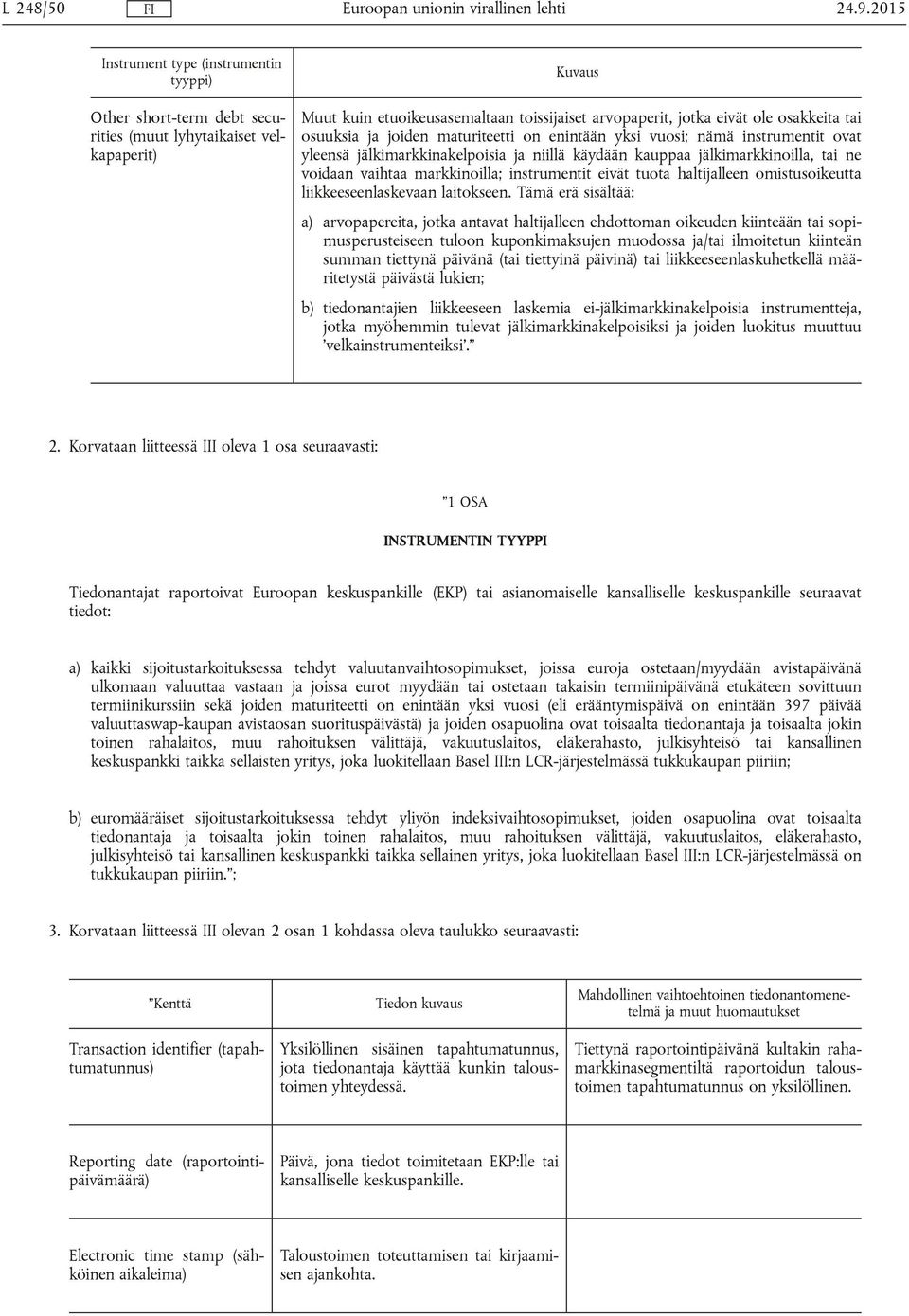 L 248/50 FI Euroopan unionin virallinen lehti 24.9.2015

| Instrument type (instrumentin tyyppi) | Kuvaus |
|---|---|
| Other short-term debt securities (muut lyhytaikaiset velkapaperit) | Muut kuin etuoikeusasemaltaan toissijaiset arvopaperit, jotka eivät ole osakkeita tai osuuksia ja joiden maturiteetti on enintään yksi vuosi; nämä instrumentit ovat yleensä jälkimarkkinakelpoisia ja niillä käydään kauppaa jälkimarkkinoilla, tai ne voidaan vaihtaa markkinoilla; instrumentit eivät tuota haltijalleen omistusoikeutta liikkeeseenlaskevaan laitokseen. Tämä erä sisältää: a) arvopapereita, jotka antavat haltijalleen ehdottoman oikeuden kiinteään tai sopimusperusteiseen tuloon kuponkimaksujen muodossa ja/tai ilmoitetun kiinteän summan tiettynä päivänä (tai tiettyinä päivinä) tai liikkeeseenlaskuhetkellä määritetystä päivästä lukien; b) tiedonantajien liikkeeseen laskemia ei-jälkimarkkinakelpoisia instrumentteja, jotka myöhemmin tulevat jälkimarkkinakelpoisiksi ja joiden luokitus muuttuu 'velkainstrumenteiksi'." |

2. Korvataan liitteessä III oleva 1 osa seuraavasti:

"1 OSA

INSTRUMENTIN TYYPPI

Tiedonantajat raportoivat Euroopan keskuspankille (EKP) tai asianomaiselle kansalliselle keskuspankille seuraavat tiedot:

a) kaikki sijoitustarkoituksessa tehdyt valuutanvaihtosopimukset, joissa euroja ostetaan/myydään avistapäivänä ulkomaan valuuttaa vastaan ja joissa eurot myydään tai ostetaan takaisin termiinipäivänä etukäteen sovittuun termiinikurssiin sekä joiden maturiteetti on enintään yksi vuosi (eli erääntymispäivä on enintään 397 päivää valuuttaswap-kaupan avistaosan suorituspäivästä) ja joiden osapuolina ovat toisaalta tiedonantaja ja toisaalta jokin toinen rahalaitos, muu rahoituksen välittäjä, vakuutuslaitos, eläkerahasto, julkisyhteisö tai kansallinen keskuspankki taikka sellaisten yritys, joka luokitellaan Basel III:n LCR-järjestelmässä tukkukaupan piiriin;

b) euromääräiset sijoitustarkoituksessa tehdyt yliyön indeksivaihtosopimukset, joiden osapuolina ovat toisaalta tiedonantaja ja toisaalta jokin toinen rahalaitos, muu rahoituksen välittäjä, vakuutuslaitos, eläkerahasto, julkisyhteisö tai kansallinen keskuspankki taikka sellainen yritys, joka luokitellaan Basel III:n LCR-järjestelmässä on tukkukaupan piiriin.";

3. Korvataan liitteessä III olevan 2 osan 1 kohdassa oleva taulukko seuraavasti:

| "Kenttä | Tiedon kuvaus | Mahdollinen vaihtoehtoinen tiedonantomenetelmä ja muut huomautukset |
|---|---|---|
| Transaction identifier (tapahtumatunnus) | Yksilöllinen sisäinen tapahtumatunnus, jota tiedonantaja käyttää kunkin taloustoimen yhteydessä. | Tiettynä raportointipäivänä kultakin rahamarkkinasegmentiltä raportoidun taloustoimen tapahtumatunnus on yksilöllinen. |
| Reporting date (raportointipäivämäärä) | Päivä, jona tiedot toimitetaan EKP:lle tai kansalliselle keskuspankille. | |
| Electronic time stamp (sähköinen aikaleima) | Taloustoimen toteuttamisen tai kirjaamisen ajankohta. | |